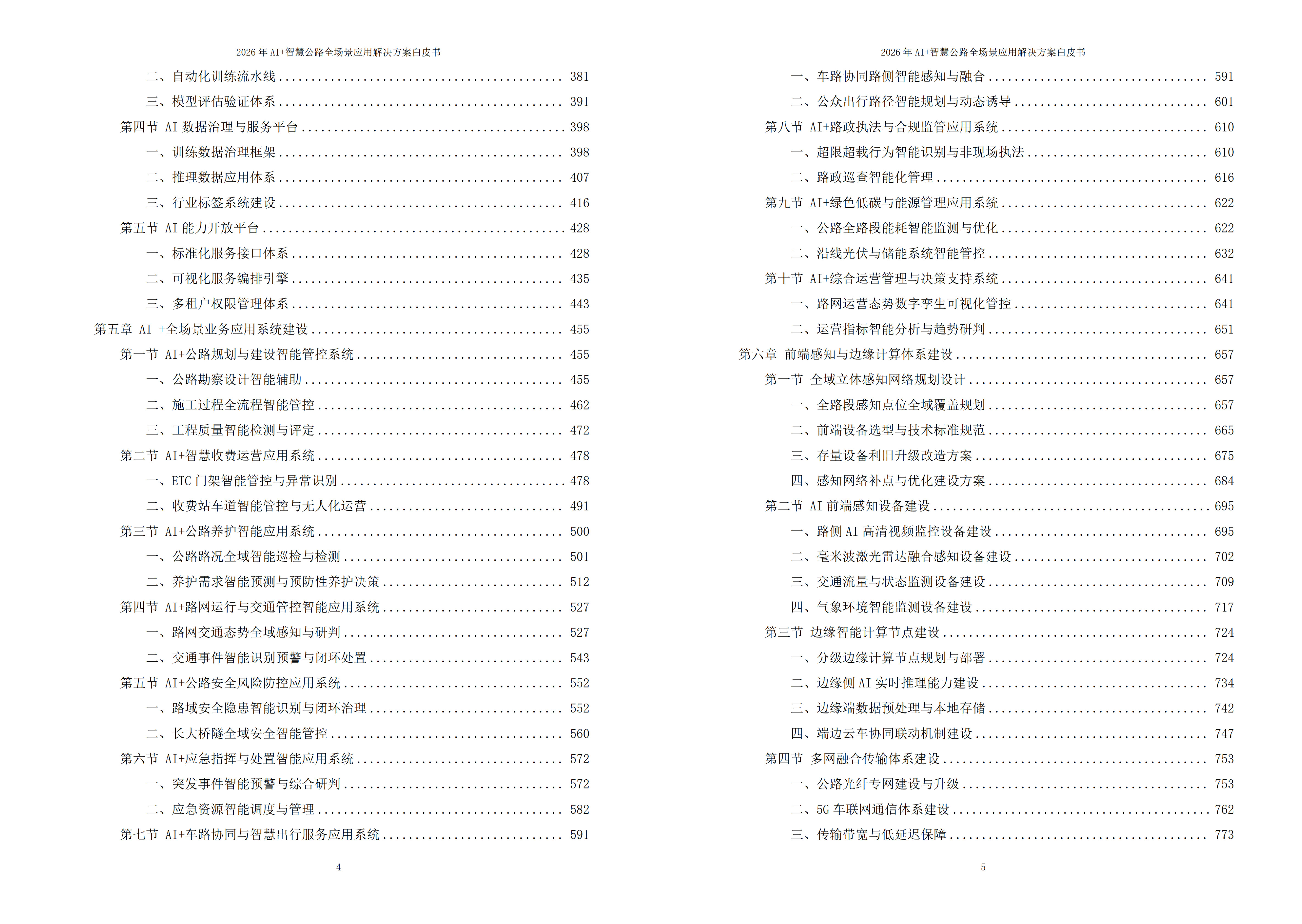 2026年AI+智慧公路全场景应用解决方案白皮书

二、自动化训练流水线 381

三、模型评估验证体系 391

第四节 AI数据治理与服务平台 398

一、训练数据治理框架 398

二、推理数据应用体系 407

三、行业标签系统建设 416

第五节 AI能力开放平台 428

一、标准化服务接口体系 428

二、可视化服务编排引擎 435

三、多租户权限管理体系 443

第五章 AI +全场景业务应用系统建设 455

第一节 AI+公路规划与建设智能管控系统 455

一、公路勘察设计智能辅助 455

二、施工过程全流程智能管控 462

三、工程质量智能检测与评定 472

第二节 AI+智慧收费运营应用系统 478

一、ETC门架智能管控与异常识别 478

二、收费站车道智能管控与无人化运营 491

第三节 AI+公路养护智能应用系统 500

一、公路路况全域智能巡检与检测 501

二、养护需求智能预测与预防性养护决策 512

第四节 AI+路网运行与交通管控智能应用系统 527

一、路网交通态势全域感知与研判 527

二、交通事件智能识别预警与闭环处置 543

第五节 AI+公路安全风险防控应用系统 552

一、路域安全隐患智能识别与闭环治理 552

二、长大桥隧全域安全智能管控 560

第六节 AI+应急指挥与处置智能应用系统 572

一、突发事件智能预警与综合研判 572

二、应急资源智能调度与管理 582

第七节 AI+车路协同与智慧出行服务应用系统 591

4

2026年AI+智慧公路全场景应用解决方案白皮书

一、车路协同路侧智能感知与融合 591

二、公众出行路径智能规划与动态诱导 601

第八节 AI+路政执法与合规监管应用系统 610

一、超限超载行为智能识别与非现场执法 610

二、路政巡查智能化管理 616

第九节 AI+绿色低碳与能源管理应用系统 622

一、公路全路段能耗智能监测与优化 622

二、沿线光伏与储能系统智能管控 632

第十节 AI+综合运营管理与决策支持系统 641

一、路网运营态势数字孪生可视化管控 641

二、运营指标智能分析与趋势研判 651

第六章 前端感知与边缘计算体系建设 657

第一节 全域立体感知网络规划设计 657

一、全路段感知点位全域覆盖规划 657

二、前端设备选型与技术标准规范 665

三、存量设备利旧升级改造方案 675

四、感知网络补点与优化建设方案 684

第二节 AI前端感知设备建设 695

一、路侧AI高清视频监控设备建设 695

二、毫米波激光雷达融合感知设备建设 702

三、交通流量与状态监测设备建设 709

四、气象环境智能监测设备建设 717

第三节 边缘智能计算节点建设 724

一、分级边缘计算节点规划与部署 724

二、边缘侧AI实时推理能力建设 734

三、边缘端数据预处理与本地存储 742

四、端边云车协同联动机制建设 747

第四节 多网融合传输体系建设 753

一、公路光纤专网建设与升级 753

二、5G车联网通信体系建设 762

三、传输带宽与低延迟保障 773

5